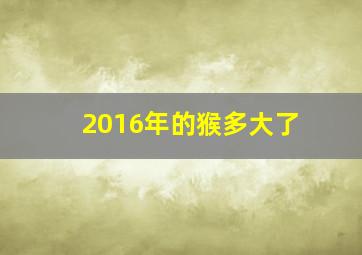 2016年的猴多大了